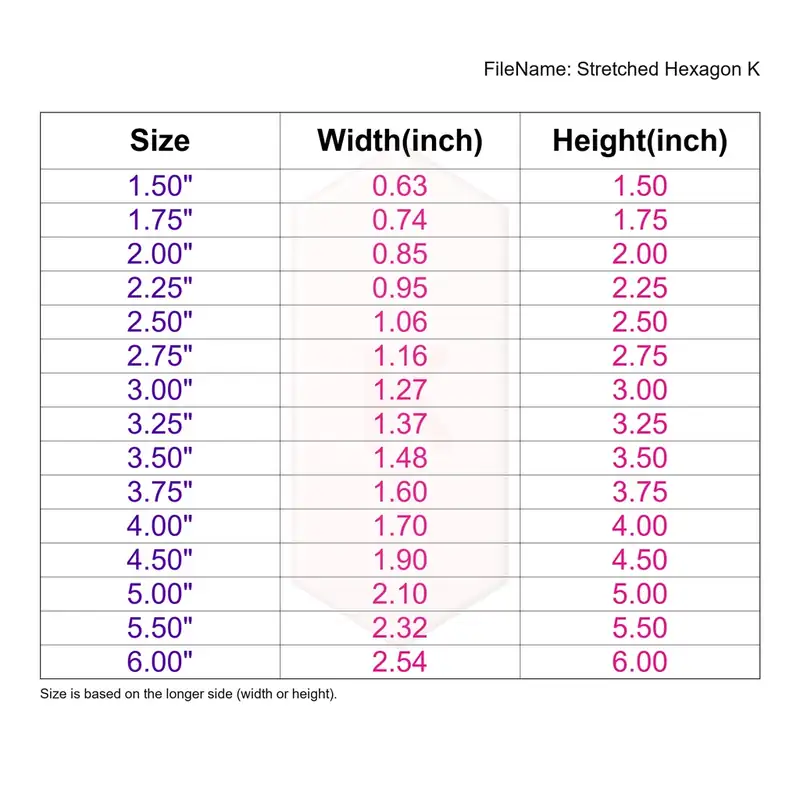 FileName: Stretched Hexagon K

| Size | Width(inch) | Height(inch) |
|---|---|---|
| 1.50" | 0.63 | 1.50 |
| 1.75" | 0.74 | 1.75 |
| 2.00" | 0.85 | 2.00 |
| 2.25" | 0.95 | 2.25 |
| 2.50" | 1.06 | 2.50 |
| 2.75" | 1.16 | 2.75 |
| 3.00" | 1.27 | 3.00 |
| 3.25" | 1.37 | 3.25 |
| 3.50" | 1.48 | 3.50 |
| 3.75" | 1.60 | 3.75 |
| 4.00" | 1.70 | 4.00 |
| 4.50" | 1.90 | 4.50 |
| 5.00" | 2.10 | 5.00 |
| 5.50" | 2.32 | 5.50 |
| 6.00" | 2.54 | 6.00 |

Size is based on the longer side (width or height).